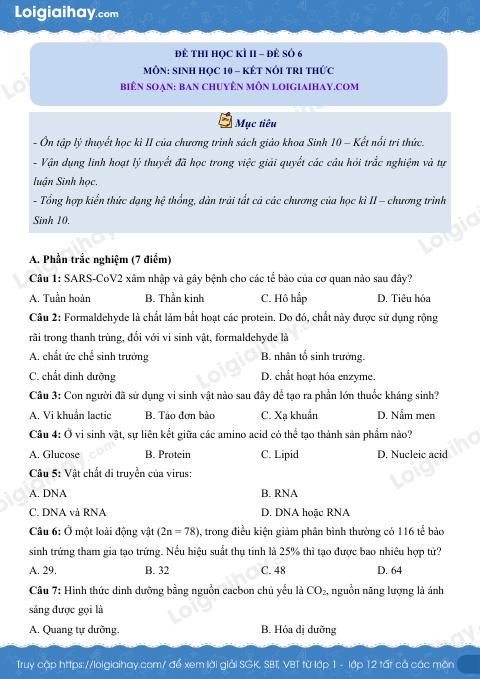 Loigiaihay.com

ĐỀ THI HỌC KÌ II – ĐỀ SỐ 6
MÔN: SINH HỌC 10 – KẾT NỐI TRI THỨC
BIÊN SOẠN: BAN CHUYÊN MÔN LOIGIAIHAY.COM

Mục tiêu

- Ôn tập lý thuyết học kì II của chương trình sách giáo khoa Sinh 10 – Kết nối tri thức.
- Vận dụng linh hoạt lý thuyết đã học trong việc giải quyết các câu hỏi trắc nghiệm và tự luận Sinh học.
- Tổng hợp kiến thức dạng hệ thống, dàn trải tất cả các chương của học kì II – chương trình Sinh 10.

A. Phần trắc nghiệm (7 điểm)

Câu 1: SARS-CoV2 xâm nhập và gây bệnh cho các tế bào của cơ quan nào sau đây?
A. Tuần hoàn B. Thần kinh C. Hô hấp D. Tiêu hóa

Câu 2: Formaldehyde là chất làm bất hoạt các protein. Do đó, chất này được sử dụng rộng rãi trong thanh trùng, đối với vi sinh vật, formaldehyde là
A. chất ức chế sinh trưởng B. nhân tố sinh trưởng.
C. chất dinh dưỡng D. chất hoạt hóa enzyme.

Câu 3: Con người đã sử dụng vi sinh vật nào sau đây để tạo ra phần lớn thuốc kháng sinh?
A. Vi khuẩn lactic B. Tảo đơn bào C. Xạ khuẩn D. Nấm men

Câu 4: Ở vi sinh vật, sự liên kết giữa các amino acid có thể tạo thành sản phẩm nào?
A. Glucose B. Protein C. Lipid D. Nucleic acid

Câu 5: Vật chất di truyền của virus:
A. DNA B. RNA
C. DNA và RNA D. DNA hoặc RNA

Câu 6: Ở một loài động vật (2n = 78), trong điều kiện giảm phân bình thường có 116 tế bào sinh trứng tham gia tạo trứng. Nếu hiệu suất thụ tinh là 25% thì tạo được bao nhiêu hợp tử?
A. 29. B. 32 C. 48 D. 64

Câu 7: Hình thức dinh dưỡng bằng nguồn cacbon chủ yếu là $CO_2$, nguồn năng lượng là ánh sáng được gọi là
A. Quang tự dưỡng. B. Hóa dị dưỡng

Truy cập https://loigiaihay.com/ để xem lời giải SGK, SBT, VBT từ lớp 1 - lớp 12 tất cả các môn

Loigiaihay.com